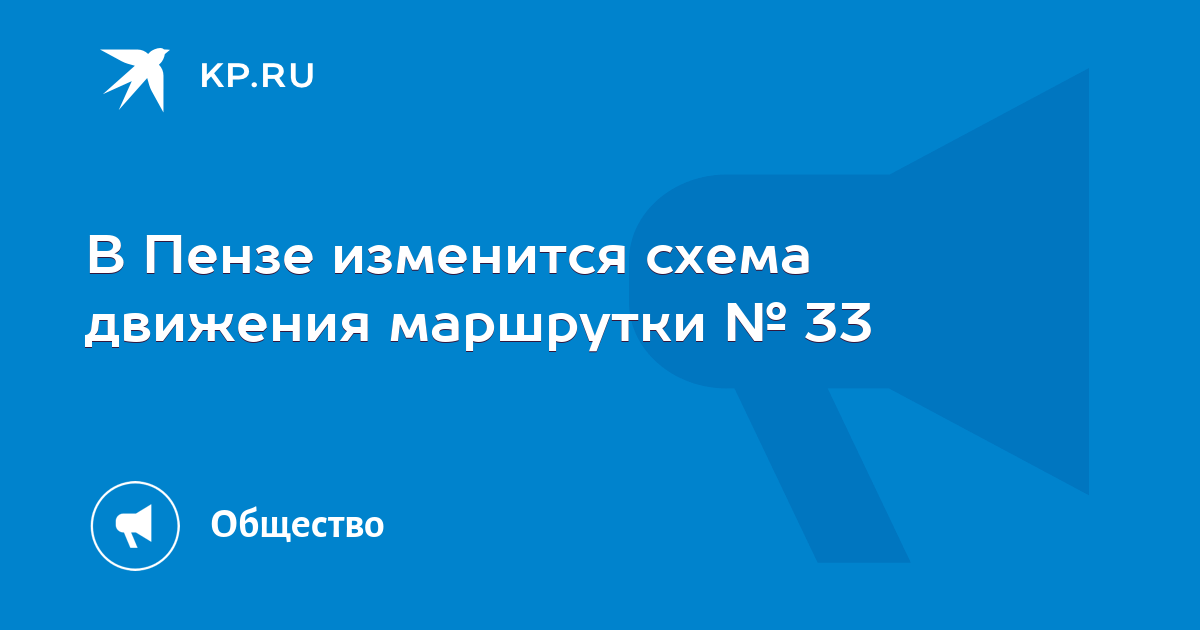 KP.RU

В Пензе изменится схема движения маршрутки № 33

Общество